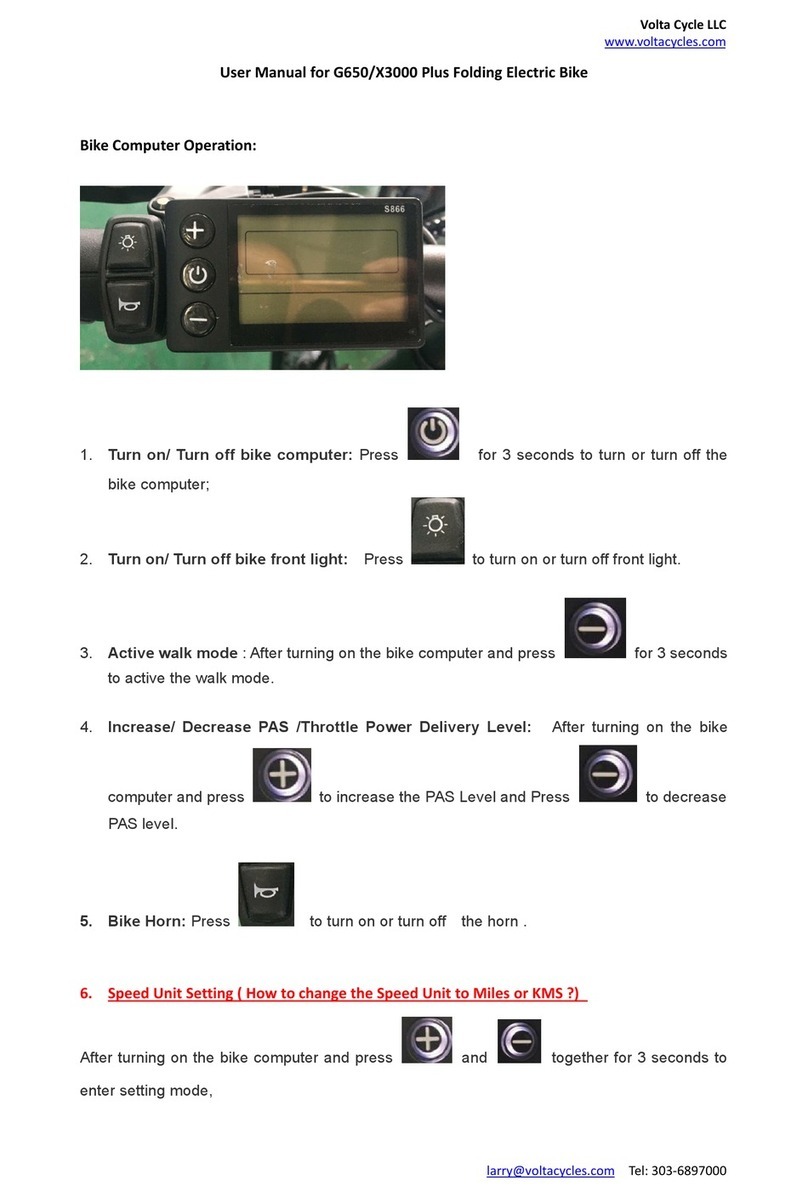 Volta Cycle LLC
www.voltacycles.com

User Manual for G650/X3000 Plus Folding Electric Bike

Bike Computer Operation:

S866

1. Turn on/ Turn off bike computer: Press for 3 seconds to turn or turn off the bike computer;

2. Turn on/ Turn off bike front light: Press to turn on or turn off front light.

3. Active walk mode : After turning on the bike computer and press for 3 seconds to active the walk mode.

4. Increase/ Decrease PAS /Throttle Power Delivery Level: After turning on the bike computer and press to increase the PAS Level and Press to decrease PAS level.

5. Bike Horn: Press to turn on or turn off the horn .

6. Speed Unit Setting ( How to change the Speed Unit to Miles or KMS ?)

After turning on the bike computer and press and together for 3 seconds to enter setting mode,

larry@voltacycles.com Tel: 303-6897000